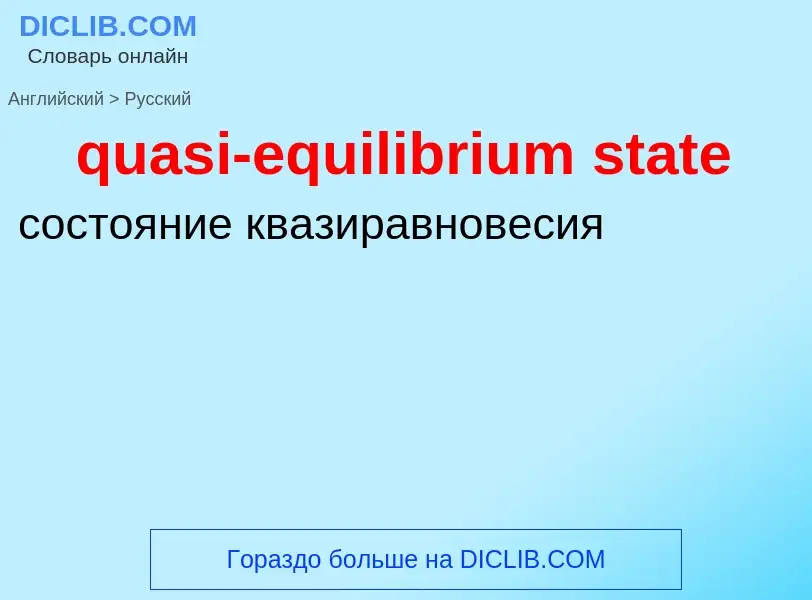 DICLIB.COM
Словарь онлайн

Английский > Русский

quasi-equilibrium state

состояние квазиравновесия

Гораздо больше на DICLIB.COM